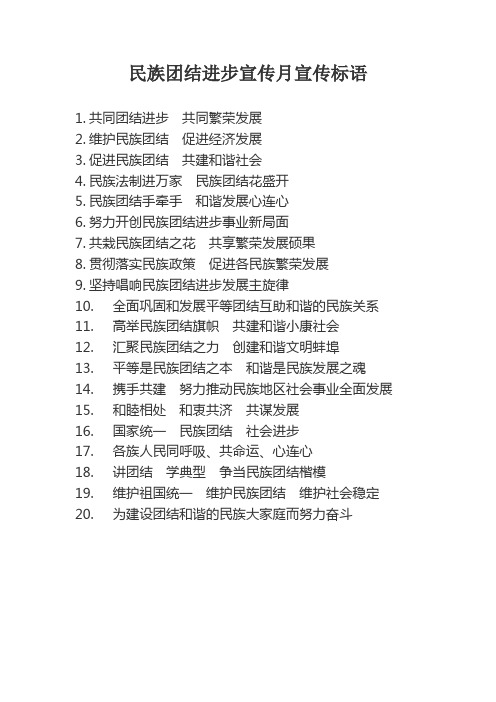 民族团结进步宣传月宣传标语

1. 共同团结进步　共同繁荣发展
2. 维护民族团结　促进经济发展
3. 促进民族团结　共建和谐社会
4. 民族法制进万家　民族团结花盛开
5. 民族团结手牵手　和谐发展心连心
6. 努力开创民族团结进步事业新局面
7. 共栽民族团结之花　共享繁荣发展硕果
8. 贯彻落实民族政策　促进各民族繁荣发展
9. 坚持唱响民族团结进步发展主旋律
10. 全面巩固和发展平等团结互助和谐的民族关系
11. 高举民族团结旗帜　共建和谐小康社会
12. 汇聚民族团结之力　创建和谐文明蚌埠
13. 平等是民族团结之本　和谐是民族发展之魂
14. 携手共建　努力推动民族地区社会事业全面发展
15. 和睦相处　和衷共济　共谋发展
16. 国家统一　民族团结　社会进步
17. 各族人民同呼吸、共命运、心连心
18. 讲团结　学典型　争当民族团结楷模
19. 维护祖国统一　维护民族团结　维护社会稳定
20. 为建设团结和谐的民族大家庭而努力奋斗